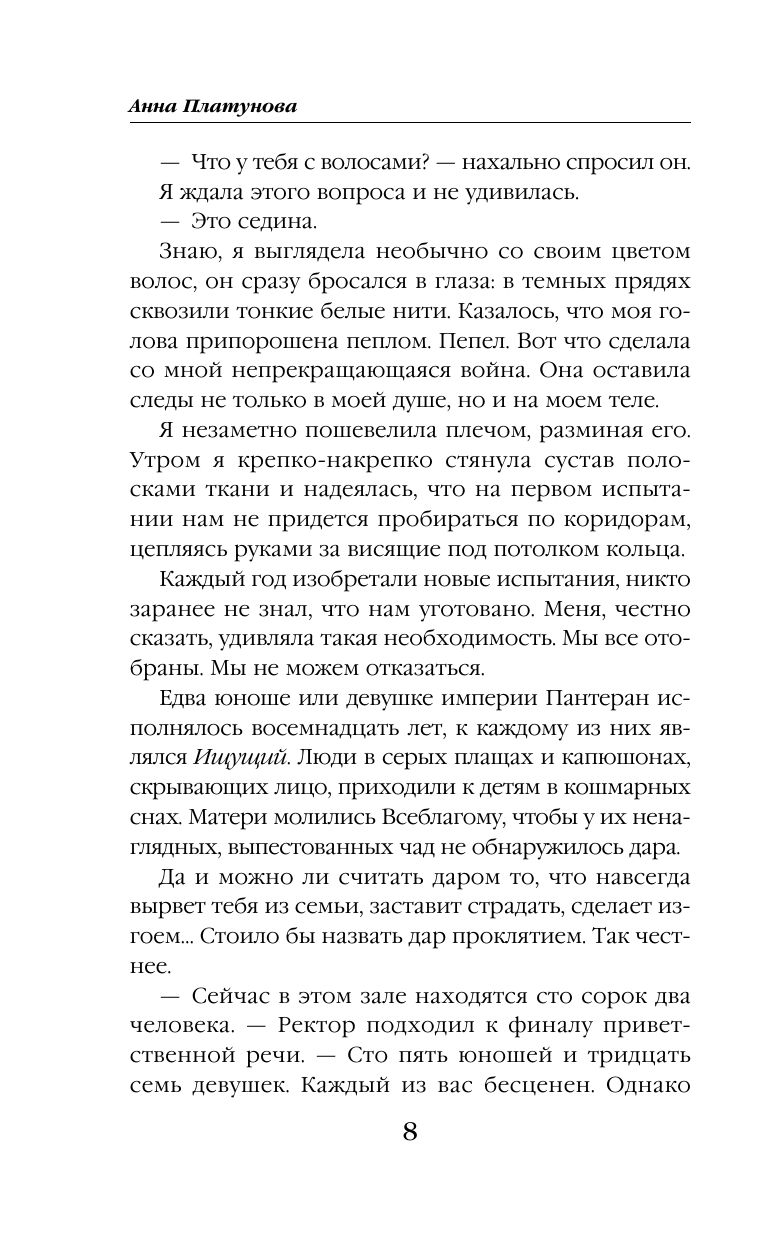 Анна Платунова

— Что у тебя с волосами? — нахально спросил он.

Я ждала этого вопроса и не удивилась.

— Это седина.

Знаю, я выглядела необычно со своим цветом волос, он сразу бросался в глаза: в темных прядях сквозили тонкие белые нити. Казалось, что моя голова припорошена пеплом. Пепел. Вот что сделала со мной непрекращающаяся война. Она оставила следы не только в моей душе, но и на моем теле.

Я незаметно пошевелила плечом, разминая его. Утром я крепко-накрепко стянула сустав полосками ткани и надеялась, что на первом испытании нам не придется пробираться по коридорам, цепляясь руками за висящие под потолком кольца.

Каждый год изобретали новые испытания, никто заранее не знал, что нам уготовано. Меня, честно сказать, удивляла такая необходимость. Мы все отобраны. Мы не можем отказаться.

Едва юноше или девушке империи Пантеран исполнялось восемнадцать лет, к каждому из них являлся Ищущий. Люди в серых плащах и капюшонах, скрывающих лицо, приходили к детям в кошмарных снах. Матери молились Всеблагому, чтобы у их ненаглядных, выпестованных чад не обнаружилось дара.

Да и можно ли считать даром то, что навсегда вырвет тебя из семьи, заставит страдать, сделает изгоем... Стоило бы назвать дар проклятием. Так честнее.

— Сейчас в этом зале находятся сто сорок два человека. — Ректор подходил к финалу приветственной речи. — Сто пять юношей и тридцать семь девушек. Каждый из вас бесценен. Однако

8